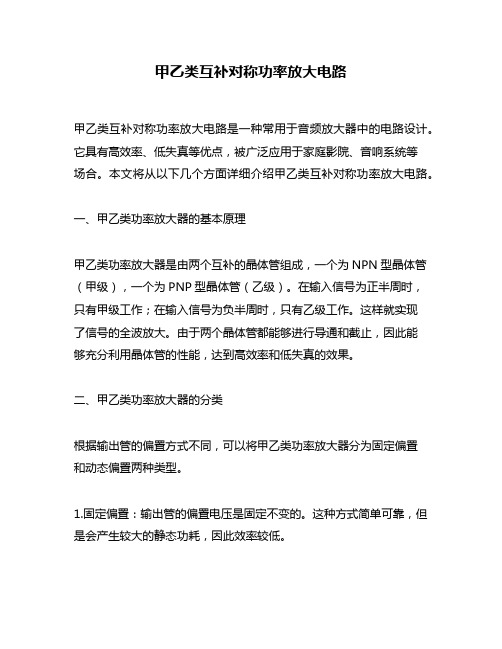 甲乙类互补对称功率放大电路

甲乙类互补对称功率放大电路是一种常用于音频放大器中的电路设计。它具有高效率、低失真等优点，被广泛应用于家庭影院、音响系统等场合。本文将从以下几个方面详细介绍甲乙类互补对称功率放大电路。

一、甲乙类功率放大器的基本原理

甲乙类功率放大器是由两个互补的晶体管组成，一个为 NPN 型晶体管（甲级），一个为 PNP 型晶体管（乙级）。在输入信号为正半周时，只有甲级工作；在输入信号为负半周时，只有乙级工作。这样就实现了信号的全波放大。由于两个晶体管都能够进行导通和截止，因此能够充分利用晶体管的性能，达到高效率和低失真的效果。

二、甲乙类功率放大器的分类

根据输出管的偏置方式不同，可以将甲乙类功率放大器分为固定偏置和动态偏置两种类型。

1.固定偏置：输出管的偏置电压是固定不变的。这种方式简单可靠，但是会产生较大的静态功耗，因此效率较低。